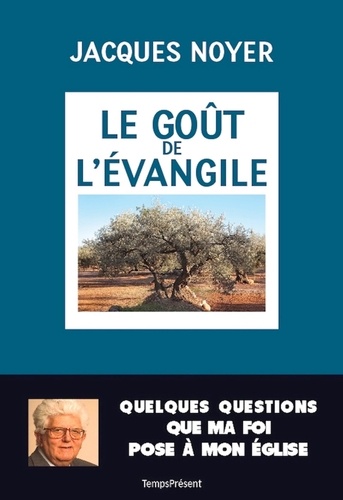 JACQUES NOYER

LE GOÛT DE L'ÉVANGILE

QUELQUES QUESTIONS QUE MA FOI POSE À MON ÉGLISE

TempsPrésent